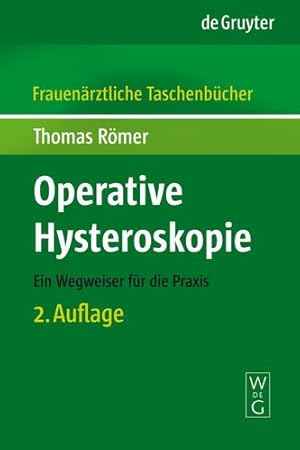 de Gruyter

Frauenärztliche Taschenbücher

Thomas Römer

Operative Hysteroskopie

Ein Wegweiser für die Praxis

2. Auflage

W DE G